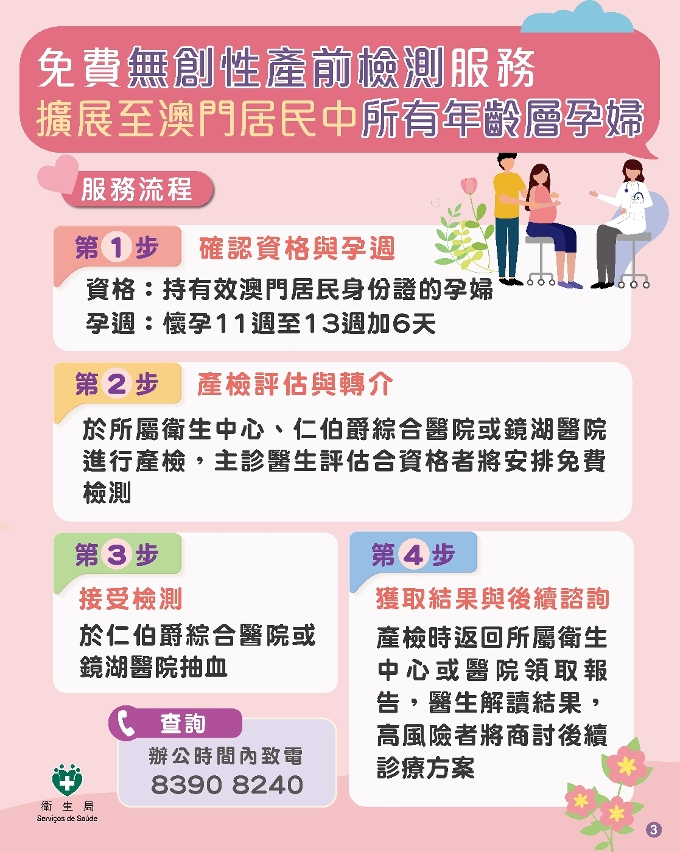 免費無創性產前檢測服務
擴展至澳門居民中所有年齡層孕婦

服務流程

第1步 確認資格與孕週

資格：持有效澳門居民身份證的孕婦
孕週：懷孕11週至13週加6天

第2步 產檢評估與轉介

於所屬衛生中心、仁伯爵綜合醫院或鏡湖醫院進行產檢，主診醫生評估合資格者將安排免費檢測

第3步

接受檢測

於仁伯爵綜合醫院或鏡湖醫院抽血

第4步

獲取結果與後續諮詢

產檢時返回所屬衛生中心或醫院領取報告，醫生解讀結果，高風險者將商討後續診療方案

查詢
辦公時間內致電
8390 8240

衛生局
Serviços de Saúde

3